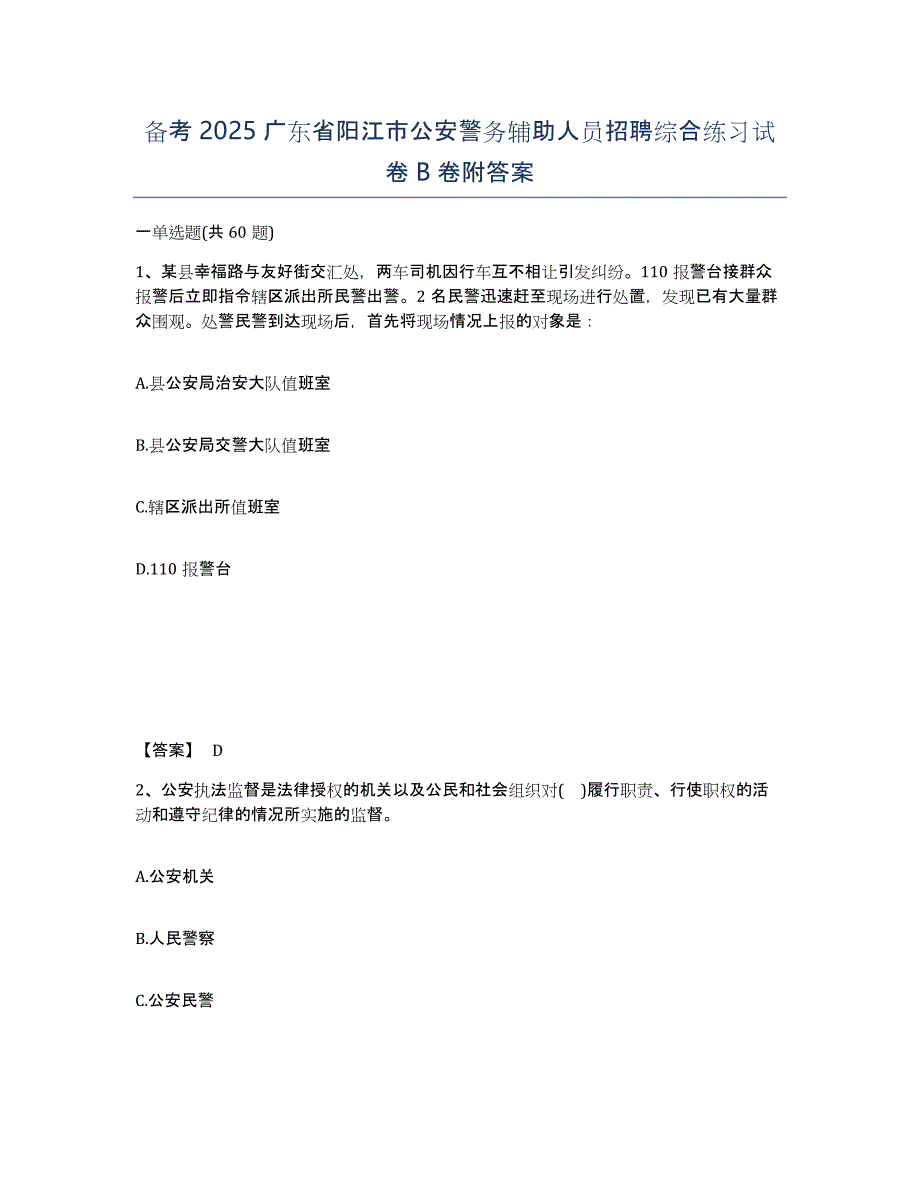 备考 2025 广东省阳江市公安警务辅助人员招聘综合练习试卷 B 卷附答案

一单选题(共 60 题)

1、某县幸福路与友好街交汇处，两车司机因行车互不相让引发纠纷。110 报警台接群众报警后立即指令辖区派出所民警出警。2 名民警迅速赶至现场进行处置，发现已有大量群众围观。处警民警到达现场后，首先将现场情况上报的对象是：

A.县公安局治安大队值班室

B.县公安局交警大队值班室

C.辖区派出所值班室

D.110 报警台

【答案】 D

2、公安执法监督是法律授权的机关以及公民和社会组织对( )履行职责、行使职权的活动和遵守纪律的情况所实施的监督。

A.公安机关

B.人民警察

C.公安民警